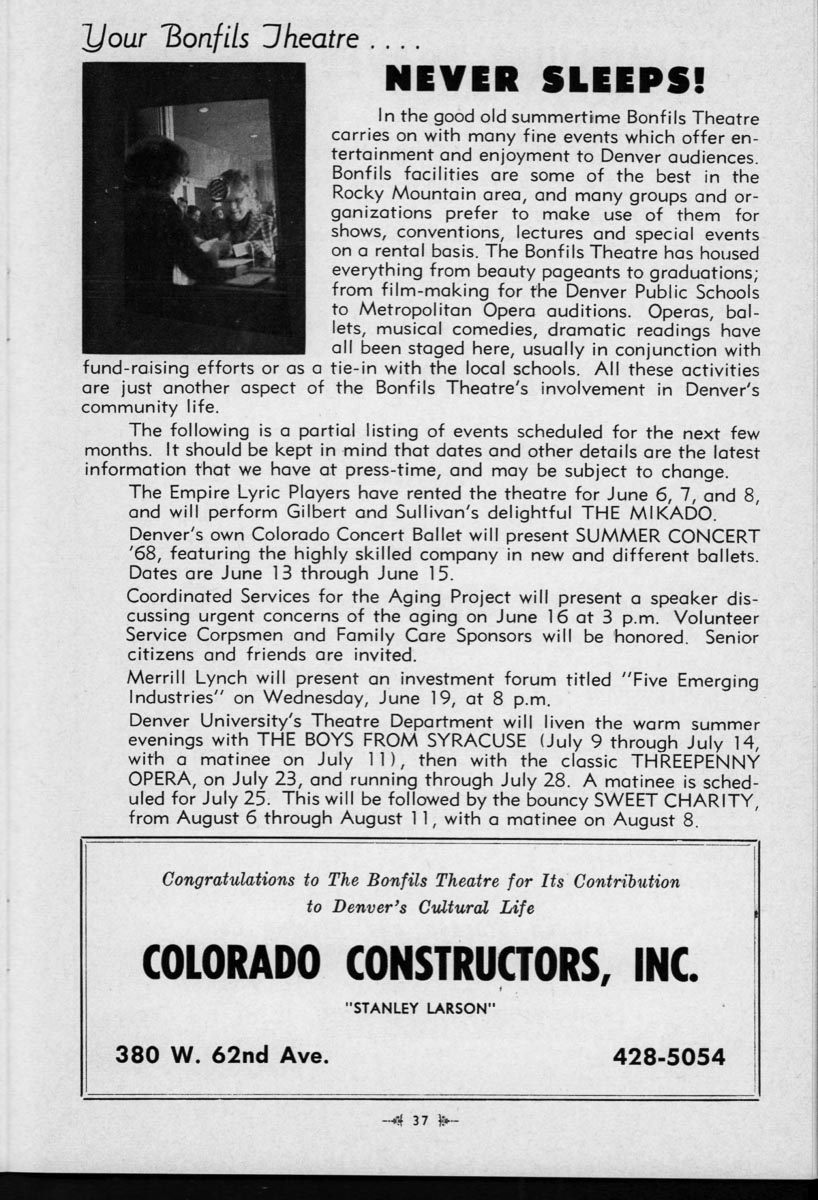 Your Bonfils Theatre . . . .

NEVER SLEEPS!

In the good old summertime Bonfils Theatre carries on with many fine events which offer entertainment and enjoyment to Denver audiences. Bonfils facilities are some of the best in the Rocky Mountain area, and many groups and organizations prefer to make use of them for shows, conventions, lectures and special events on a rental basis. The Bonfils Theatre has housed everything from beauty pageants to graduations; from film-making for the Denver Public Schools to Metropolitan Opera auditions. Operas, ballets, musical comedies, dramatic readings have all been staged here, usually in conjunction with fund-raising efforts or as a tie-in with the local schools. All these activities are just another aspect of the Bonfils Theatre's involvement in Denver's community life.

The following is a partial listing of events scheduled for the next few months. It should be kept in mind that dates and other details are the latest information that we have at press-time, and may be subject to change.

The Empire Lyric Players have rented the theatre for June 6, 7, and 8, and will perform Gilbert and Sullivan's delightful THE MIKADO.

Denver's own Colorado Concert Ballet will present SUMMER CONCERT '68, featuring the highly skilled company in new and different ballets. Dates are June 13 through June 15.

Coordinated Services for the Aging Project will present a speaker discussing urgent concerns of the aging on June 16 at 3 p.m. Volunteer Service Corpsmen and Family Care Sponsors will be honored. Senior citizens and friends are invited.

Merrill Lynch will present an investment forum titled "Five Emerging Industries" on Wednesday, June 19, at 8 p.m.

Denver University's Theatre Department will liven the warm summer evenings with THE BOYS FROM SYRACUSE (July 9 through July 14, with a matinee on July 11), then with the classic THREEPENNY OPERA, on July 23, and running through July 28. A matinee is scheduled for July 25. This will be followed by the bouncy SWEET CHARITY, from August 6 through August 11, with a matinee on August 8.

Congratulations to The Bonfils Theatre for Its Contribution to Denver's Cultural Life

COLORADO CONSTRUCTORS, INC.

"STANLEY LARSON"

380 W. 62nd Ave.

428-5054

37